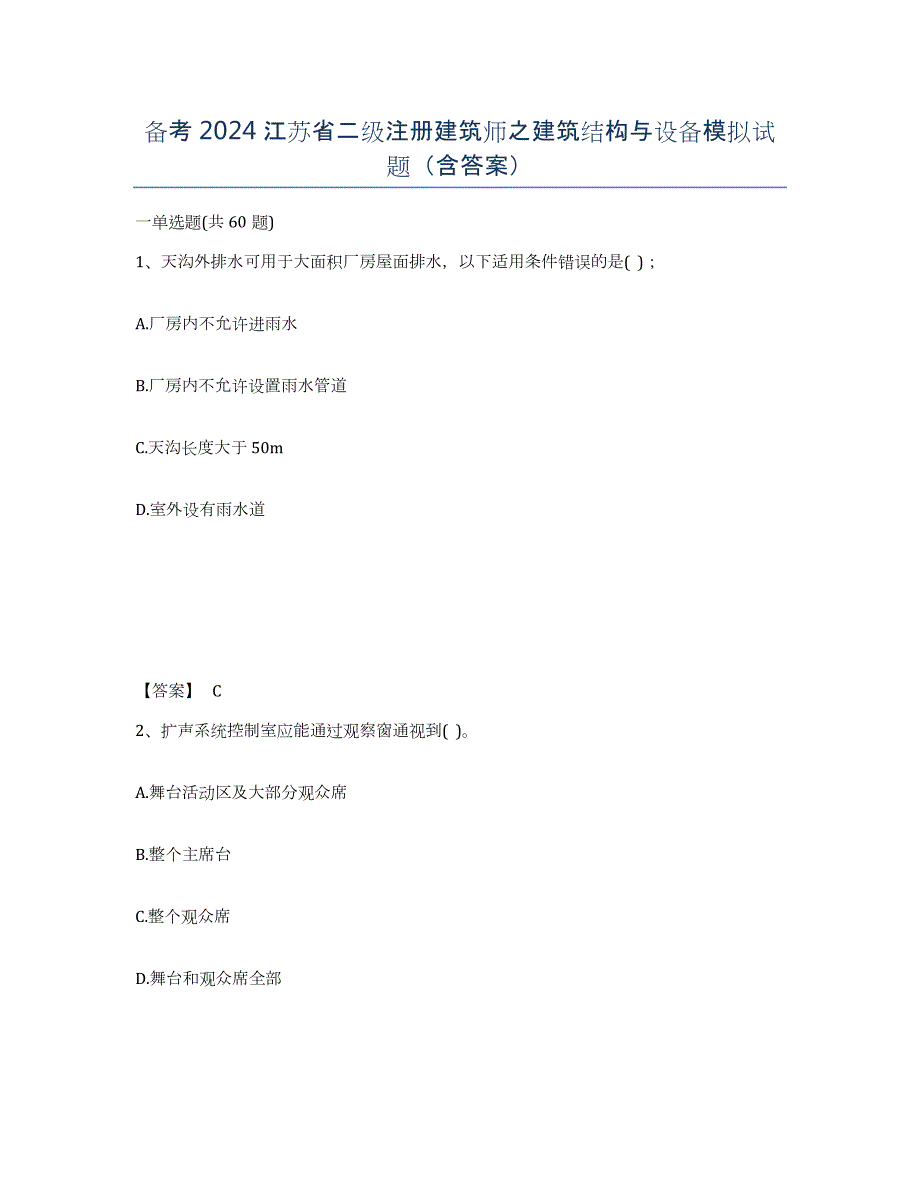 备考 2024 江苏省二级注册建筑师之建筑结构与设备模拟试题（含答案）

一单选题(共 60 题)

1、天沟外排水可用于大面积厂房屋面排水，以下适用条件错误的是( )；

A.厂房内不允许进雨水

B.厂房内不允许设置雨水管道

C.天沟长度大于 50m

D.室外设有雨水道

【答案】 C

2、扩声系统控制室应能通过观察窗通视到( )。

A.舞台活动区及大部分观众席

B.整个主席台

C.整个观众席

D.舞台和观众席全部